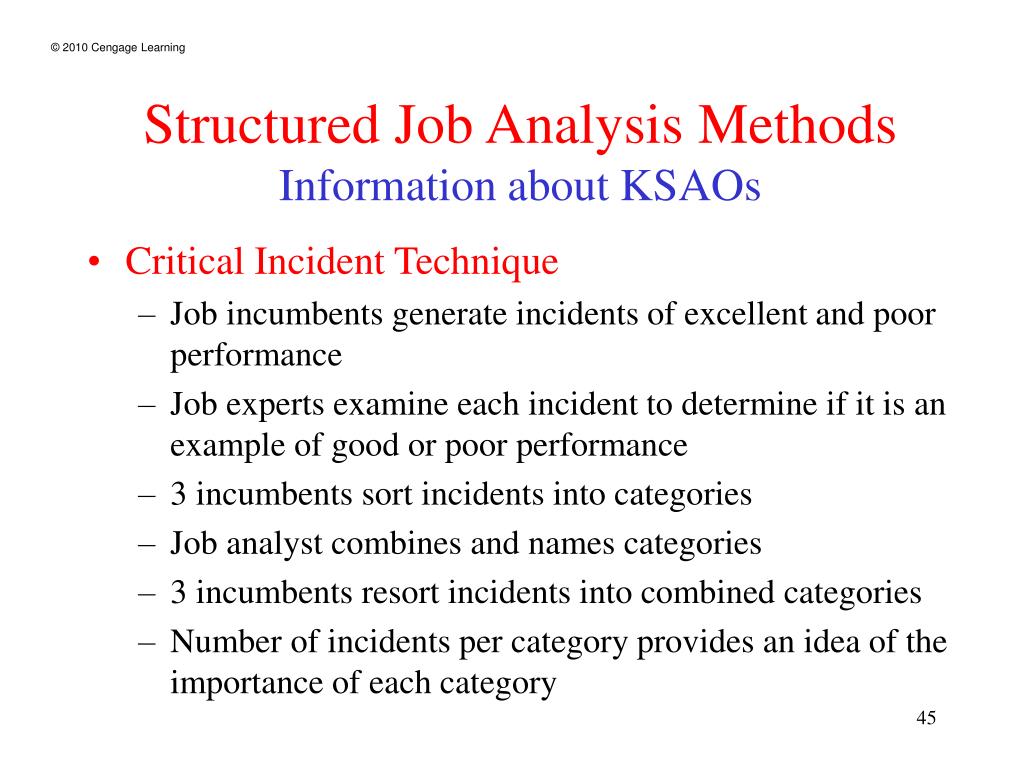 © 2010 Cengage Learning

Structured Job Analysis Methods
Information about KSAOs

• Critical Incident Technique
– Job incumbents generate incidents of excellent and poor performance
– Job experts examine each incident to determine if it is an example of good or poor performance
– 3 incumbents sort incidents into categories
– Job analyst combines and names categories
– 3 incumbents resort incidents into combined categories
– Number of incidents per category provides an idea of the importance of each category

45